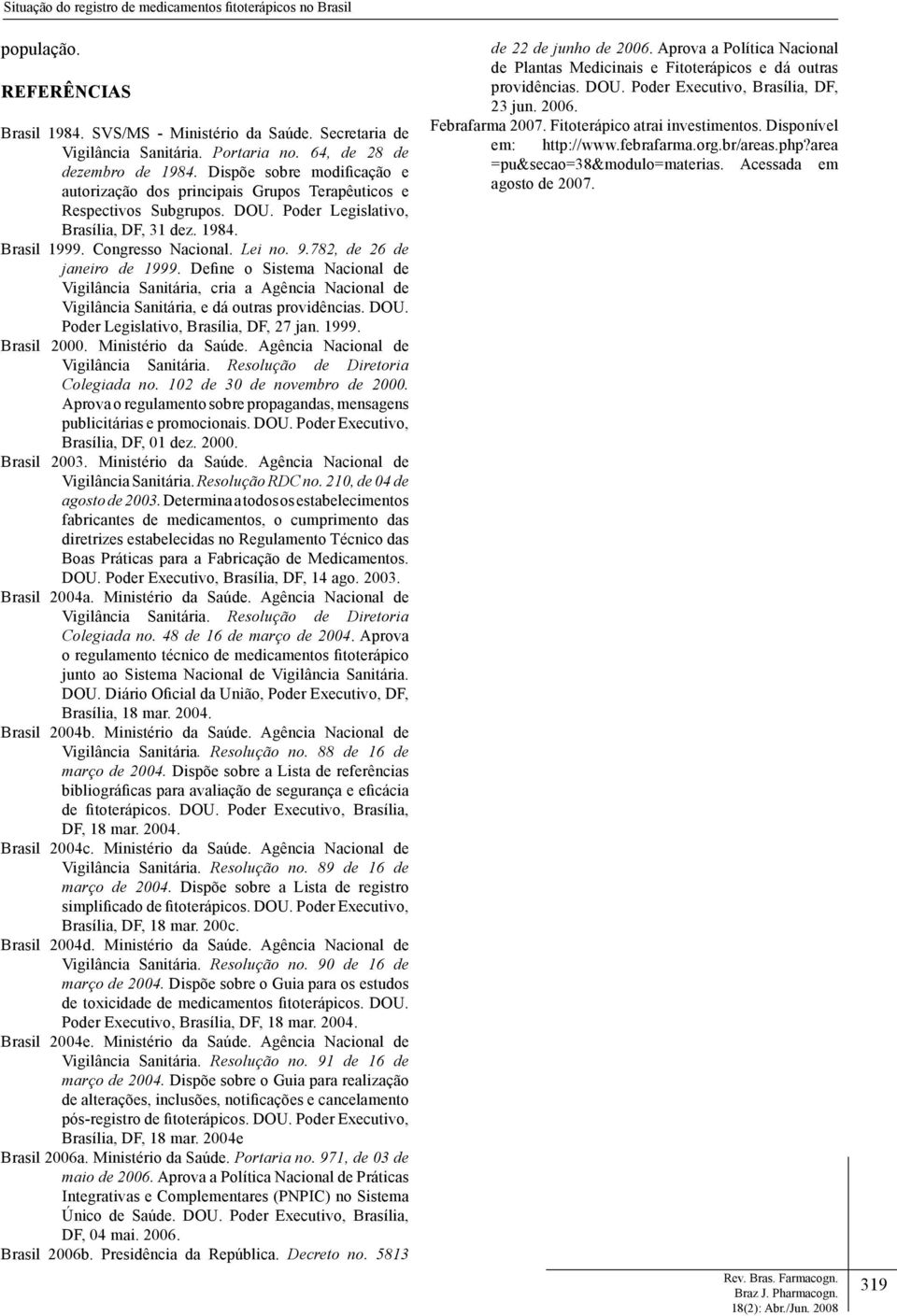 Situação do registro de medicamentos fitoterápicos no Brasil

população.

REFERÊNCIAS

Brasil 1984. SVS/MS - Ministério da Saúde. Secretaria de Vigilância Sanitária. Portaria no. 64, de 28 de dezembro de 1984. Dispõe sobre modificação e autorização dos principais Grupos Terapêuticos e Respectivos Subgrupos. DOU. Poder Legislativo, Brasília, DF, 31 dez. 1984.

Brasil 1999. Congresso Nacional. Lei no. 9.782, de 26 de janeiro de 1999. Define o Sistema Nacional de Vigilância Sanitária, cria a Agência Nacional de Vigilância Sanitária, e dá outras providências. DOU. Poder Legislativo, Brasília, DF, 27 jan. 1999.

Brasil 2000. Ministério da Saúde. Agência Nacional de Vigilância Sanitária. Resolução de Diretoria Colegiada no. 102 de 30 de novembro de 2000. Aprova o regulamento sobre propagandas, mensagens publicitárias e promocionais. DOU. Poder Executivo, Brasília, DF, 01 dez. 2000.

Brasil 2003. Ministério da Saúde. Agência Nacional de Vigilância Sanitária. Resolução RDC no. 210, de 04 de agosto de 2003. Determina a todos os estabelecimentos fabricantes de medicamentos, o cumprimento das diretrizes estabelecidas no Regulamento Técnico das Boas Práticas para a Fabricação de Medicamentos. DOU. Poder Executivo, Brasília, DF, 14 ago. 2003.

Brasil 2004a. Ministério da Saúde. Agência Nacional de Vigilância Sanitária. Resolução de Diretoria Colegiada no. 48 de 16 de março de 2004. Aprova o regulamento técnico de medicamentos fitoterápico junto ao Sistema Nacional de Vigilância Sanitária. DOU. Diário Oficial da União, Poder Executivo, DF, Brasília, 18 mar. 2004.

Brasil 2004b. Ministério da Saúde. Agência Nacional de Vigilância Sanitária. Resolução no. 88 de 16 de março de 2004. Dispõe sobre a Lista de referências bibliográficas para avaliação de segurança e eficácia de fitoterápicos. DOU. Poder Executivo, Brasília, DF, 18 mar. 2004.

Brasil 2004c. Ministério da Saúde. Agência Nacional de Vigilância Sanitária. Resolução no. 89 de 16 de março de 2004. Dispõe sobre a Lista de registro simplificado de fitoterápicos. DOU. Poder Executivo, Brasília, DF, 18 mar. 200c.

Brasil 2004d. Ministério da Saúde. Agência Nacional de Vigilância Sanitária. Resolução no. 90 de 16 de março de 2004. Dispõe sobre o Guia para os estudos de toxicidade de medicamentos fitoterápicos. DOU. Poder Executivo, Brasília, DF, 18 mar. 2004.

Brasil 2004e. Ministério da Saúde. Agência Nacional de Vigilância Sanitária. Resolução no. 91 de 16 de março de 2004. Dispõe sobre o Guia para realização de alterações, inclusões, notificações e cancelamento pós-registro de fitoterápicos. DOU. Poder Executivo, Brasília, DF, 18 mar. 2004e

Brasil 2006a. Ministério da Saúde. Portaria no. 971, de 03 de maio de 2006. Aprova a Política Nacional de Práticas Integrativas e Complementares (PNPIC) no Sistema Único de Saúde. DOU. Poder Executivo, Brasília, DF, 04 mai. 2006.

Brasil 2006b. Presidência da República. Decreto no. 5813 de 22 de junho de 2006. Aprova a Política Nacional de Plantas Medicinais e Fitoterápicos e dá outras providências. DOU. Poder Executivo, Brasília, DF, 23 jun. 2006.

Febrafarma 2007. Fitoterápico atrai investimentos. Disponível em: http://www.febrafarma.org.br/areas.php?area=pu&secao=38&modulo=materias. Acessada em agosto de 2007.

Rev. Bras. Farmacogn.
Braz J. Pharmacogn.
18(2): Abr./Jun. 2008

319